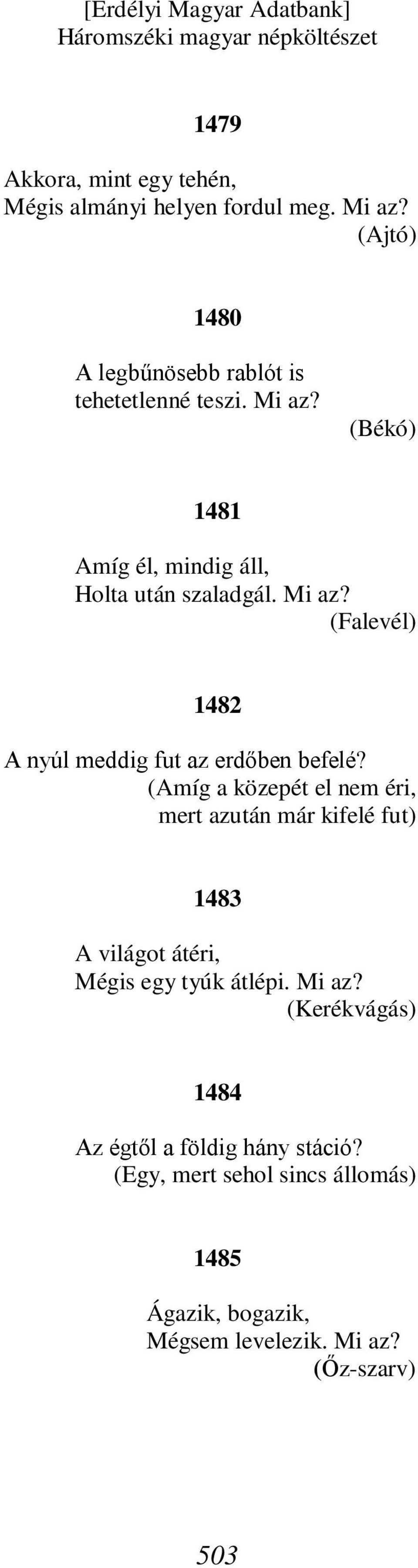 [Erdélyi Magyar Adatbank]
Háromszéki magyar népköltészet

1479

Akkora, mint egy tehén,
Mégis almányi helyen fordul meg. Mi az?
(Ajtó)

1480

A legbűnösebb rablót is
tehetetlenné teszi. Mi az?
(Békó)

1481

Amíg él, mindig áll,
Holta után szaladgál. Mi az?
(Falevél)

1482

A nyúl meddig fut az erdőben befelé?
(Amíg a közepét el nem éri,
mert azután már kifelé fut)

1483

A világot átéri,
Mégis egy tyúk átlépi. Mi az?
(Kerékvágás)

1484

Az égtől a földig hány stáció?
(Egy, mert sehol sincs állomás)

1485

Ágazik, bogazik,
Mégsem levelezik. Mi az?
(Őz-szarv)

503